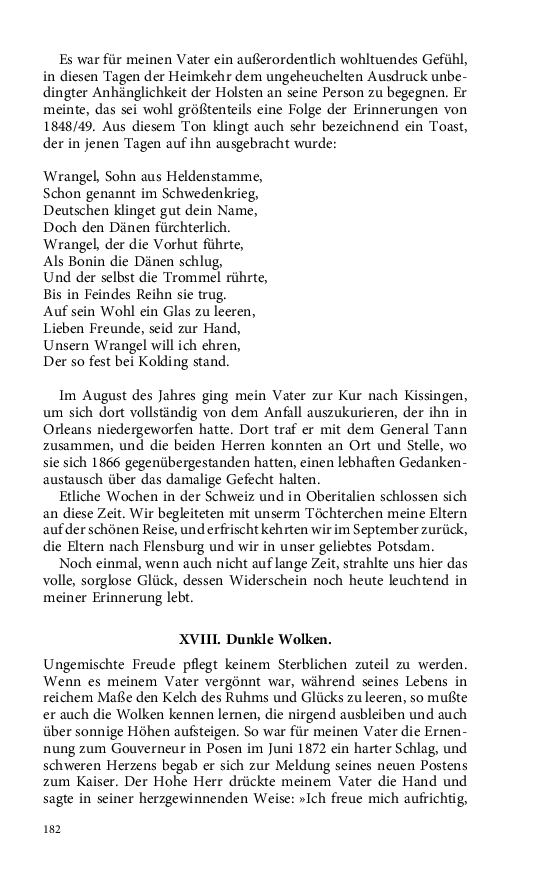 Es war für meinen Vater ein außerordentlich wohltuendes Gefühl, in diesen Tagen der Heimkehr dem ungeheuchelten Ausdruck unbedingter Anhänglichkeit der Holsten an seine Person zu begegnen. Er meinte, das sei wohl größtenteils eine Folge der Erinnerungen von 1848/49. Aus diesem Ton klingt auch sehr bezeichnend ein Toast, der in jenen Tagen auf ihn ausgebracht wurde:

Wrangel, Sohn aus Heldenstamme,
Schon genannt im Schwedenkrieg,
Deutschen klinget gut dein Name,
Doch den Dänen fürchterlich.
Wrangel, der die Vorhut führte,
Als Bonin die Dänen schlug,
Und der selbst die Trommel rührte,
Bis in Feindes Reihn sie trug.
Auf sein Wohl ein Glas zu leeren,
Lieben Freunde, seid zur Hand,
Unsern Wrangel will ich ehren,
Der so fest bei Kolding stand.

Im August des Jahres ging mein Vater zur Kur nach Kissingen, um sich dort vollständig von dem Anfall auszukurieren, der ihn in Orleans niedergeworfen hatte. Dort traf er mit dem General Tann zusammen, und die beiden Herren konnten an Ort und Stelle, wo sie sich 1866 gegenübergestanden hatten, einen lebhaften Gedankenaustausch über das damalige Gefecht halten.

Etliche Wochen in der Schweiz und in Oberitalien schlossen sich an diese Zeit. Wir begleiteten mit unserm Töchterchen meine Eltern auf der schönen Reise, und erfrischt kehrten wir im September zurück, die Eltern nach Flensburg und wir in unser geliebtes Potsdam.

Noch einmal, wenn auch nicht auf lange Zeit, strahlte uns hier das volle, sorglose Glück, dessen Widerschein noch heute leuchtend in meiner Erinnerung lebt.

XVIII. Dunkle Wolken.

Ungemischte Freude pflegt keinem Sterblichen zuteil zu werden. Wenn es meinem Vater vergönnt war, während seines Lebens in reichem Maße den Kelch des Ruhms und Glücks zu leeren, so mußte er auch die Wolken kennen lernen, die nirgend ausbleiben und auch über sonnige Höhen aufsteigen. So war für meinen Vater die Ernennung zum Gouverneur in Posen im Juni 1872 ein harter Schlag, und schweren Herzens begab er sich zur Meldung seines neuen Postens zum Kaiser. Der Hohe Herr drückte meinem Vater die Hand und sagte in seiner herzgewinnenden Weise: »Ich freue mich aufrichtig,

182